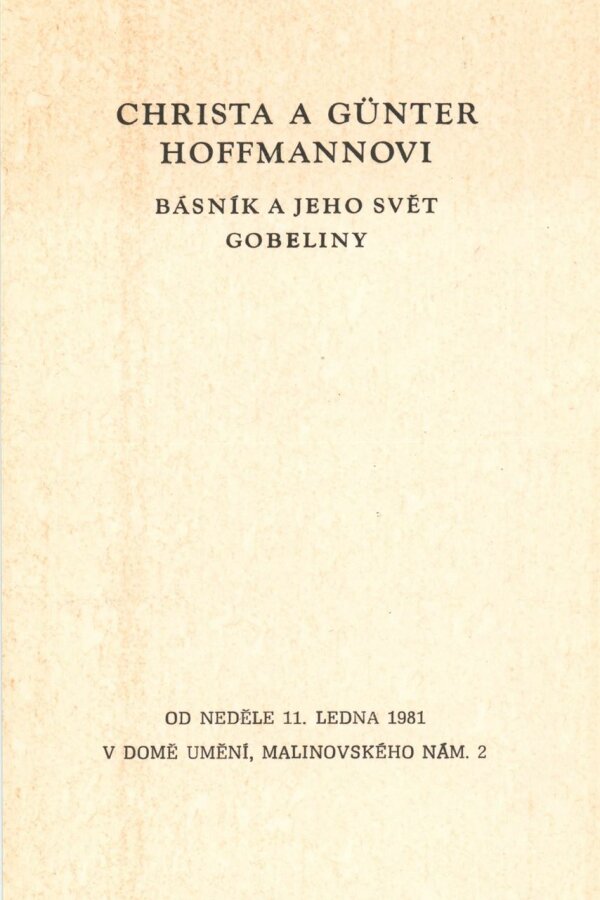 CHRISTA A GÜNTER HOFFMANNOVI

BÁSNÍK A JEHO SVĚT
GOBELINY

OD NEDĚLE 11. LEDNA 1981
V DOMĚ UMĚNÍ, MALINOVSKÉHO NÁM. 2